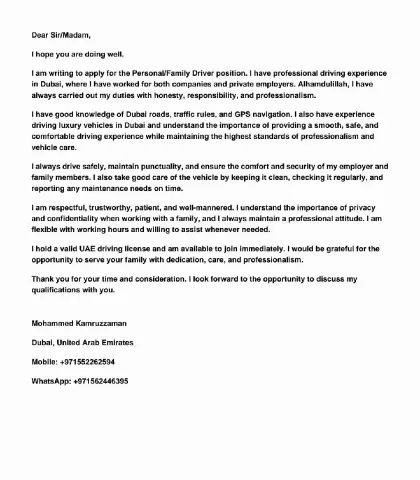 Dear Sir/Madam,

I hope you are doing well.

I am writing to apply for the Personal/Family Driver position. I have professional driving experience in Dubai, where I have worked for both companies and private employers. Alhamdulillah, I have always carried out my duties with honesty, responsibility, and professionalism.

I have good knowledge of Dubai roads, traffic rules, and GPS navigation. I also have experience driving luxury vehicles in Dubai and understand the importance of providing a smooth, safe, and comfortable driving experience while maintaining the highest standards of professionalism and vehicle care.

I always drive safely, maintain punctuality, and ensure the comfort and security of my employer and family members. I also take good care of the vehicle by keeping it clean, checking it regularly, and reporting any maintenance needs on time.

I am respectful, trustworthy, patient, and well-mannered. I understand the importance of privacy and confidentiality when working with a family, and I always maintain a professional attitude. I am flexible with working hours and willing to assist whenever needed.

I hold a valid UAE driving license and am available to join immediately. I would be grateful for the opportunity to serve your family with dedication, care, and professionalism.

Thank you for your time and consideration. I look forward to the opportunity to discuss my qualifications with you.

Mohammed Kamruzzaman

Dubai, United Arab Emirates

Mobile: +971552262594

WhatsApp: +971562446395